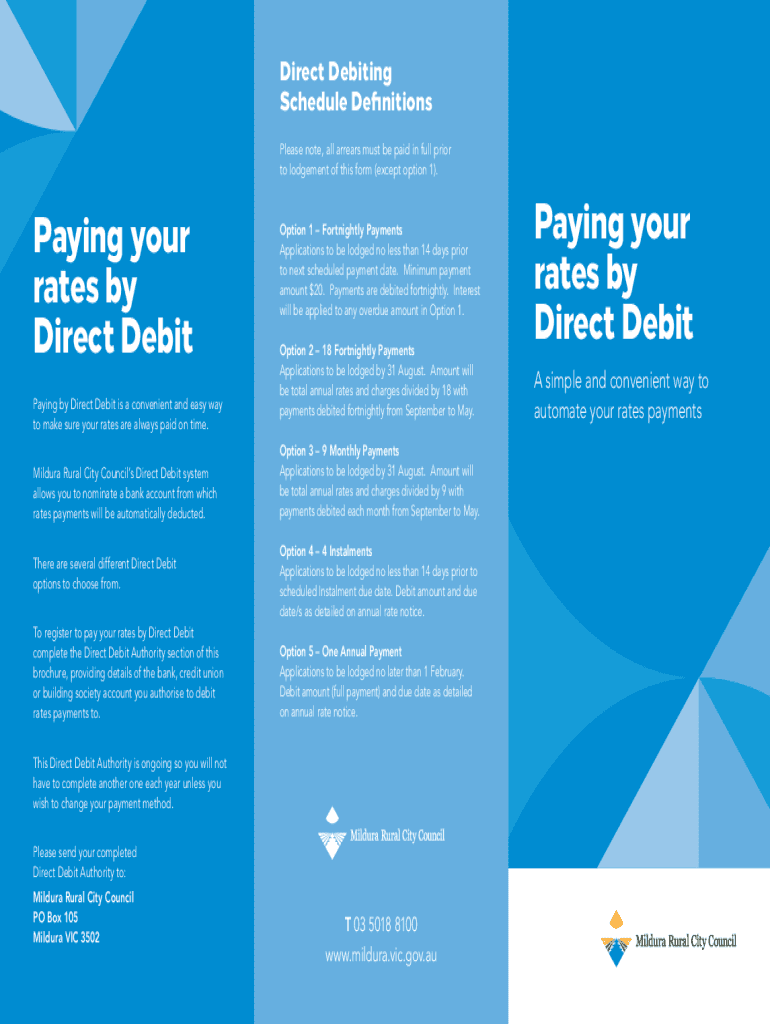 Paying your rates by Direct Debit

Paying by Direct Debit is a convenient and easy way to make sure your rates are always paid on time.

Mildura Rural City Council's Direct Debit system allows you to nominate a bank account from which rates payments will be automatically deducted.

There are several different Direct Debit options to choose from.

To register to pay your rates by Direct Debit complete the Direct Debit Authority section of this brochure, providing details of the bank, credit union or building society account you authorise to debit rates payments to.

This Direct Debit Authority is ongoing so you will not have to complete another one each year unless you wish to change your payment method.

Please send your completed Direct Debit Authority to:

Mildura Rural City Council
PO Box 105
Mildura VIC 3502

Direct Debiting Schedule Definitions

Please note, all arrears must be paid in full prior to lodgement of this form (except option 1).

Option 1 – Fortnightly Payments
Applications to be lodged no less than 14 days prior to next scheduled payment date. Minimum payment amount $20. Payments are debited fortnightly. Interest will be applied to any overdue amount in Option 1.

Option 2 – 18 Fortnightly Payments
Applications to be lodged by 31 August. Amount will be total annual rates and charges divided by 18 with payments debited fortnightly from September to May.

Option 3 – 9 Monthly Payments
Applications to be lodged by 31 August. Amount will be total annual rates and charges divided by 9 with payments debited each month from September to May.

Option 4 – 4 Instalments
Applications to be lodged no less than 14 days prior to scheduled instalment due date. Debit amount and due date/s as detailed on annual rate notice.

Option 5 – One Annual Payment
Applications to be lodged no later than 1 February. Debit amount (full payment) and due date as detailed on annual rate notice.

Mildura Rural City Council

T 03 5018 8100
www.mildura.vic.gov.au

Paying your rates by Direct Debit

A simple and convenient way to automate your rates payments

Mildura Rural City Council